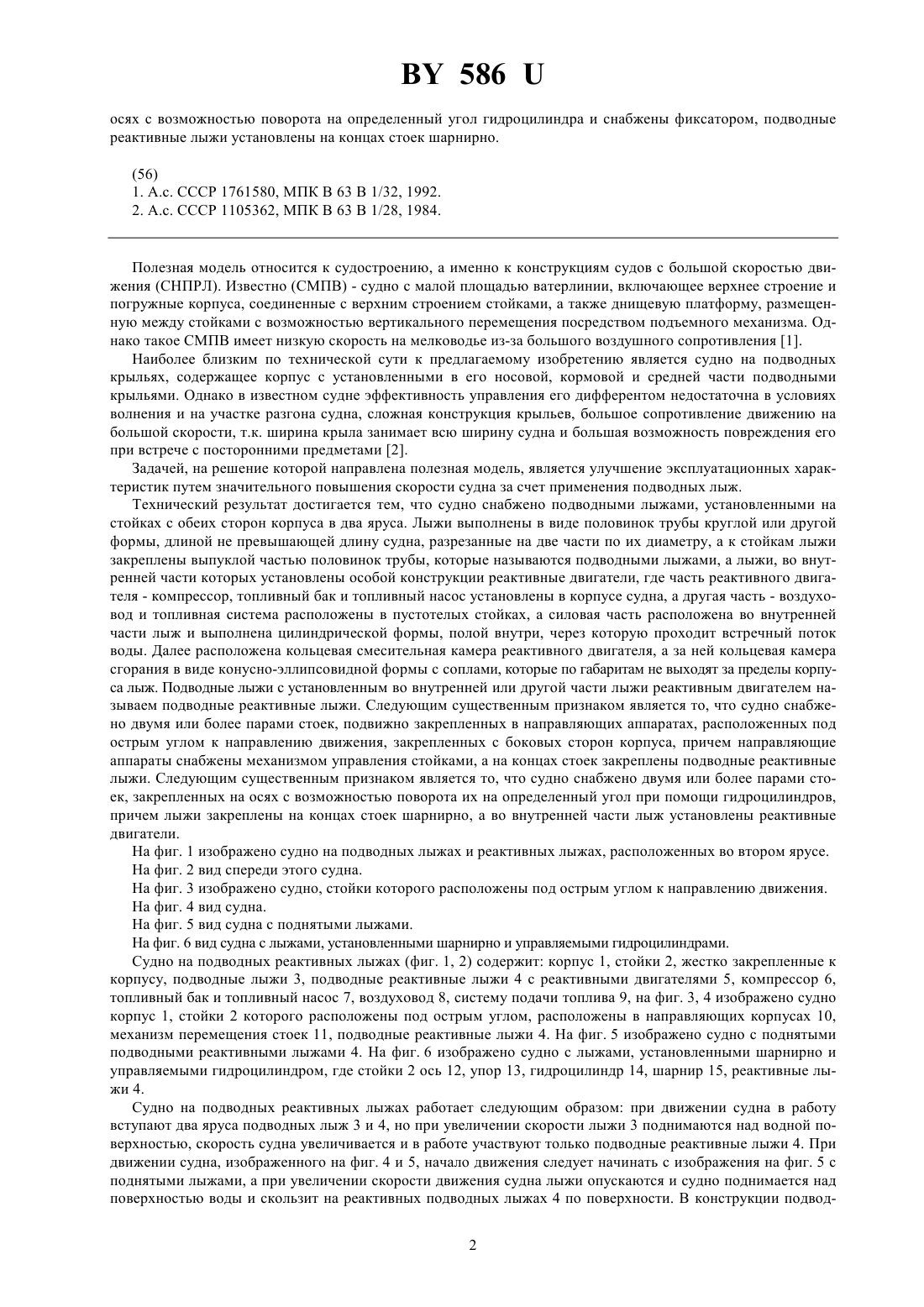 BY 586 U

осях с возможностью поворота на определенный угол гидроцилиндра и снабжены фиксатором, подводные реактивные лыжи установлены на концах стоек шарнирно.

(56)
1. А.с. СССР 1761580, МПК В 63 В 1/32, 1992.
2. А.с. СССР 1105362, МПК В 63 В 1/28, 1984.

Полезная модель относится к судостроению, а именно к конструкциям судов с большой скоростью движения (СНПРЛ). Известно (СМПВ) - судно с малой площадью ватерлинии, включающее верхнее строение и погружные корпуса, соединенные с верхним строением стойками, а также днищевую платформу, размещенную между стойками с возможностью вертикального перемещения посредством подъемного механизма. Однако такое СМПВ имеет низкую скорость на мелководье из-за большого воздушного сопротивления [1].

Наиболее близким по технической сути к предлагаемому изобретению является судно на подводных крыльях, содержащее корпус с установленными в его носовой, кормовой и средней части подводными крыльями. Однако в известном судне эффективность управления его дифферентом недостаточна в условиях волнения и на участке разгона судна, сложная конструкция крыльев, большое сопротивление движению на большой скорости, т.к. ширина крыла занимает всю ширину судна и большая возможность повреждения его при встрече с посторонними предметами [2].

Задачей, на решение которой направлена полезная модель, является улучшение эксплуатационных характеристик путем значительного повышения скорости судна за счет применения подводных лыж.

Технический результат достигается тем, что судно снабжено подводными лыжами, установленными на стойках с обеих сторон корпуса в два яруса. Лыжи выполнены в виде половинок трубы круглой или другой формы, длиной не превышающей длину судна, разрезанные на две части по их диаметру, а к стойкам лыжи закреплены выпуклой частью половинок трубы, которые называются подводными лыжами, а лыжи, во внутренней части которых установлены особой конструкции реактивные двигатели, где часть реактивного двигателя - компрессор, топливный бак и топливный насос установлены в корпусе судна, а другая часть - воздуховод и топливная система расположены в пустотелых стойках, а силовая часть расположена во внутренней части лыж и выполнена цилиндрической формы, полой внутри, через которую проходит встречный поток воды. Далее расположена кольцевая смесительная камера реактивного двигателя, а за ней кольцевая камера сгорания в виде конусно-эллипсовидной формы с соплами, которые по габаритам не выходят за пределы корпуса лыж. Подводные лыжи с установленным во внутренней или другой части лыжи реактивным двигателем называем подводные реактивные лыжи. Следующим существенным признаком является то, что судно снабжено двумя или более парами стоек, подвижно закрепленных в направляющих аппаратах, расположенных под острым углом к направлению движения, закрепленных с боковых сторон корпуса, причем направляющие аппараты снабжены механизмом управления стойками, а на концах стоек закреплены подводные реактивные лыжи. Следующим существенным признаком является то, что судно снабжено двумя или более парами стоек, закрепленных на осях с возможностью поворота их на определенный угол при помощи гидроцилиндров, причем лыжи закреплены на концах стоек шарнирно, а во внутренней части лыж установлены реактивные двигатели.

На фиг. 1 изображено судно на подводных лыжах и реактивных лыжах, расположенных во втором ярусе.

На фиг. 2 вид спереди этого судна.

На фиг. 3 изображено судно, стойки которого расположены под острым углом к направлению движения.

На фиг. 4 вид судна.

На фиг. 5 вид судна с поднятыми лыжами.

На фиг. 6 вид судна с лыжами, установленными шарнирно и управляемыми гидроцилиндрами.

Судно на подводных реактивных лыжах (фиг. 1, 2) содержит: корпус 1, стойки 2, жестко закрепленные к корпусу, подводные лыжи 3, подводные реактивные лыжи 4 с реактивными двигателями 5, компрессор 6, топливный бак и топливный насос 7, воздуховод 8, систему подачи топлива 9, на фиг. 3, 4 изображено судно корпус 1, стойки 2 которого расположены под острым углом, расположены в направляющих корпусах 10, механизм перемещения стоек 11, подводные реактивные лыжи 4. На фиг. 5 изображено судно с поднятыми подводными реактивными лыжами 4. На фиг. 6 изображено судно с лыжами, установленными шарнирно и управляемыми гидроцилиндром, где стойки 2 ось 12, упор 13, гидроцилиндр 14, шарнир 15, реактивные лыжи 4.

Судно на подводных реактивных лыжах работает следующим образом: при движении судна в работу вступают два яруса подводных лыж 3 и 4, но при увеличении скорости лыжи 3 поднимаются над водной поверхностью, скорость судна увеличивается и в работе участвуют только подводные реактивные лыжи 4. При движении судна, изображенного на фиг. 4 и 5, начало движения следует начинать с изображения на фиг. 5 с поднятыми лыжами, а при увеличении скорости движения судна лыжи опускаются и судно поднимается над поверхностью воды и скользит на реактивных подводных лыжах 4 по поверхности. В конструкции подвод-

2